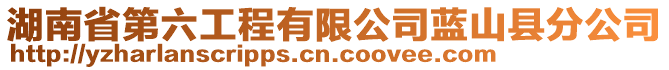 湖南省第六工程有限公司蓝山县分公司
http://yzharlanscripps.cn.coovee.com